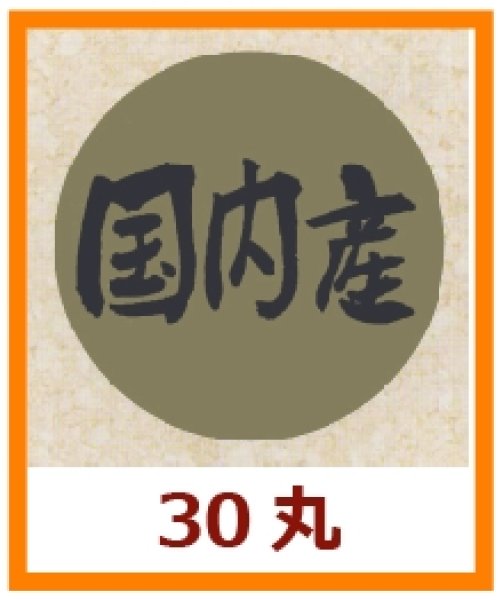 国内産

30 丸